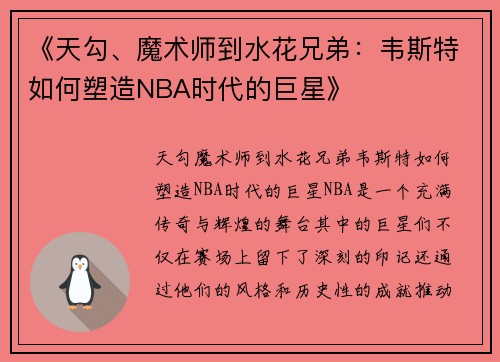 《天勾、魔术师到水花兄弟：韦斯特如何塑造NBA时代的巨星》

天勾魔术师到水花兄弟韦斯特如何塑造NBA时代的巨星NBA是一个充满传奇与辉煌的舞台其中的巨星们不仅在赛场上留下了深刻的印记还通过他们的风格和历史性的成就推动